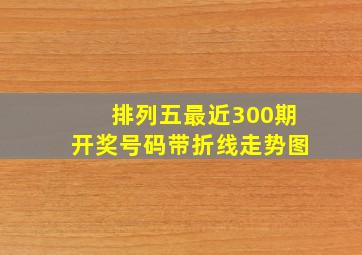 排列五最近300期
开奖号码带折线走势图